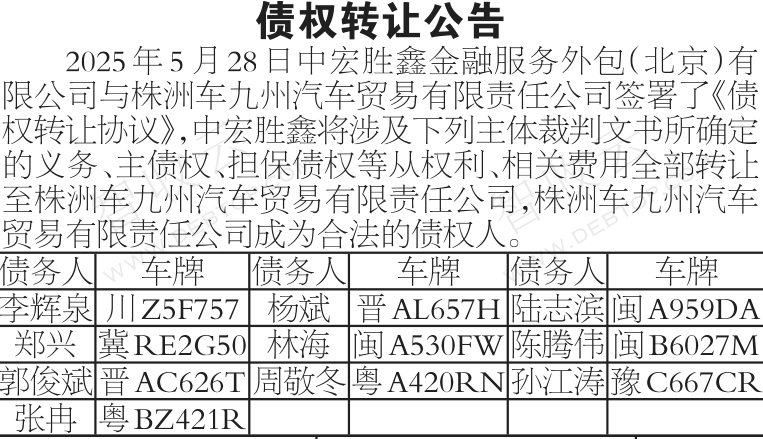 债权转让公告

2025年5月28日中宏胜鑫金融服务外包(北京)有限公司与株洲车九州汽车贸易有限责任公司签署了《债权转让协议》,中宏胜鑫将涉及下列主体裁判文书所确定的义务、主债权、担保债权等从权利、相关费用全部转让至株洲车九州汽车贸易有限责任公司,株洲车九州汽车贸易有限责任公司成为合法的债权人。

| 债务人 | 车牌 | 债务人 | 车牌 | 债务人 | 车牌 |
|---|---|---|---|---|---|
| 李辉泉 | 川Z5F757 | 杨斌 | 晋AL657H | 陆志滨 | 闽A959DA |
| 郑兴 | 冀RE2G50 | 林海 | 闽A530FW | 陈腾伟 | 闽B6027M |
| 郭俊斌 | 晋AC626T | 周敬冬 | 粤A420RN | 孙江涛 | 豫C667CR |
| 张冉 | 粤BZ421R | | | | |